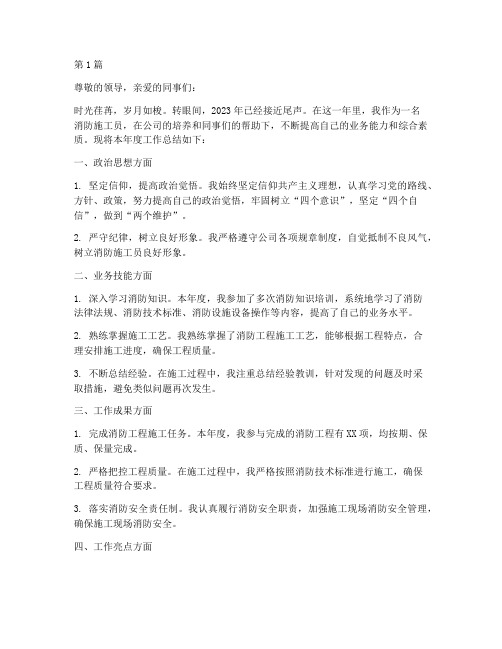 第1篇

尊敬的领导，亲爱的同事们：

时光荏苒，岁月如梭。转眼间，2023年已经接近尾声。在这一年里，我作为一名消防施工员，在公司的培养和同事们的帮助下，不断提高自己的业务能力和综合素质。现将本年度工作总结如下：

一、政治思想方面

1. 坚定信仰，提高政治觉悟。我始终坚定信仰共产主义理想，认真学习党的路线、方针、政策，努力提高自己的政治觉悟，牢固树立“四个意识”，坚定“四个自信”，做到“两个维护”。

2. 严守纪律，树立良好形象。我严格遵守公司各项规章制度，自觉抵制不良风气，树立消防施工员良好形象。

二、业务技能方面

1. 深入学习消防知识。本年度，我参加了多次消防知识培训，系统地学习了消防法律法规、消防技术标准、消防设施设备操作等内容，提高了自己的业务水平。

2. 熟练掌握施工工艺。我熟练掌握了消防工程施工工艺，能够根据工程特点，合理安排施工进度，确保工程质量。

3. 不断总结经验。在施工过程中，我注重总结经验教训，针对发现的问题及时采取措施，避免类似问题再次发生。

三、工作成果方面

1. 完成消防工程施工任务。本年度，我参与完成的消防工程有XX项，均按期、保质、保量完成。

2. 严格把控工程质量。在施工过程中，我严格按照消防技术标准进行施工，确保工程质量符合要求。

3. 落实消防安全责任制。我认真履行消防安全职责，加强施工现场消防安全管理，确保施工现场消防安全。

四、工作亮点方面